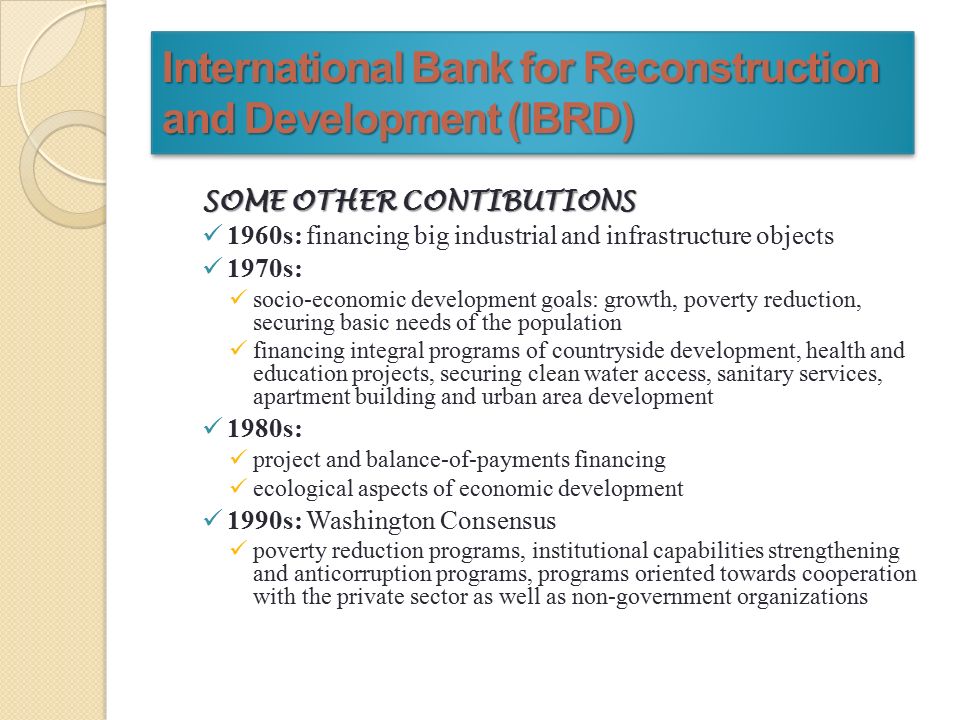 International Bank for Reconstruction and Development (IBRD)

SOME OTHER CONTIBUTIONS

✓ 1960s: financing big industrial and infrastructure objects

✓ 1970s:

✓ socio-economic development goals: growth, poverty reduction, securing basic needs of the population

✓ financing integral programs of countryside development, health and education projects, securing clean water access, sanitary services, apartment building and urban area development

✓ 1980s:

✓ project and balance-of-payments financing

✓ ecological aspects of economic development

✓ 1990s: Washington Consensus

✓ poverty reduction programs, institutional capabilities strengthening and anticorruption programs, programs oriented towards cooperation with the private sector as well as non-government organizations